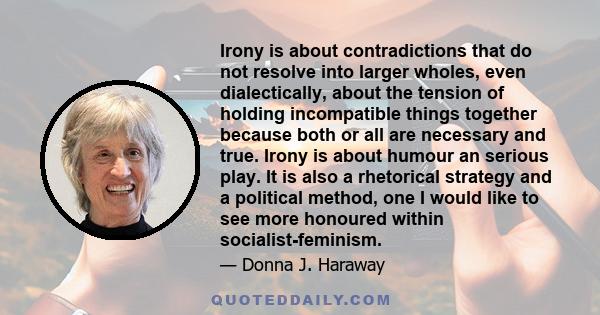 Irony is about contradictions that do not resolve into larger wholes, even dialectically, about the tension of holding incompatible things together because both or all are necessary and true. Irony is about humour an serious play. It is also a rhetorical strategy and a political method, one I would like to see more honoured within socialist-feminism.

— Donna J. Haraway

QUOTEDDAILY.COM